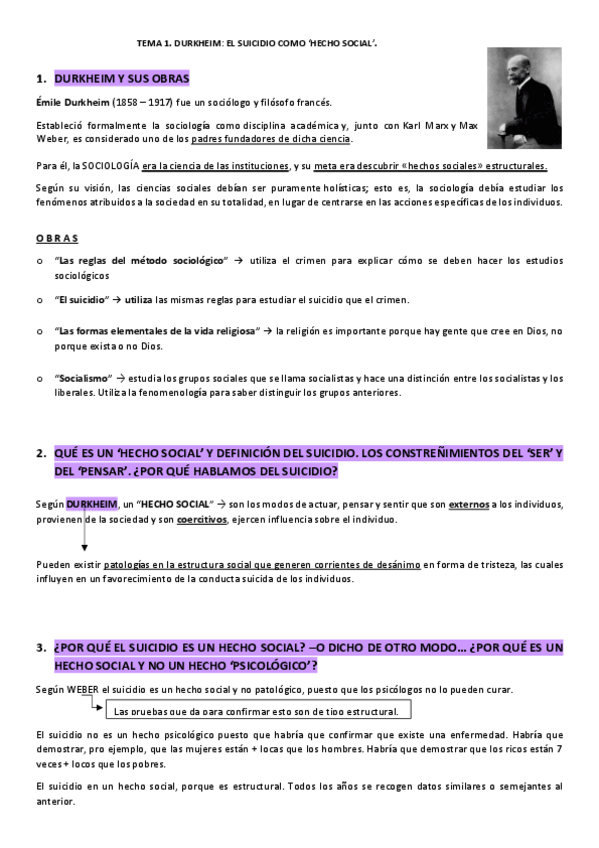 TEMA 1. DURKHEIM: EL SUICIDIO COMO 'HECHO SOCIAL'.

1. DURKHEIM Y SUS OBRAS

Émile Durkheim (1858 – 1917) fue un sociólogo y filósofo francés.

Estableció formalmente la sociología como disciplina académica y, junto con Karl Marx y Max Weber, es considerado uno de los padres fundadores de dicha ciencia.

Para él, la SOCIOLOGÍA era la ciencia de las instituciones, y su meta era descubrir «hechos sociales» estructurales.

Según su visión, las ciencias sociales debían ser puramente holísticas; esto es, la sociología debía estudiar los fenómenos atribuidos a la sociedad en su totalidad, en lugar de centrarse en las acciones específicas de los individuos.

OBRAS

o "Las reglas del método sociológico" → utiliza el crimen para explicar cómo se deben hacer los estudios sociológicos

o "El suicidio" → utiliza las mismas reglas para estudiar el suicidio que el crimen.

o "Las formas elementales de la vida religiosa" → la religión es importante porque hay gente que cree en Dios, no porque exista o no Dios.

o "Socialismo" → estudia los grupos sociales que se llama socialistas y hace una distinción entre los socialistas y los liberales. Utiliza la fenomenología para saber distinguir los grupos anteriores.

2. QUÉ ES UN 'HECHO SOCIAL' Y DEFINICIÓN DEL SUICIDIO. LOS CONSTREÑIMIENTOS DEL 'SER' Y DEL 'PENSAR'. ¿POR QUÉ HABLAMOS DEL SUICIDIO?

Según DURKHEIM, un "HECHO SOCIAL" → son los modos de actuar, pensar y sentir que son externos a los individuos, provienen de la sociedad y son coercitivos, ejercen influencia sobre el individuo.

Pueden existir patologías en la estructura social que generen corrientes de desánimo en forma de tristeza, las cuales influyen en un favorecimiento de la conducta suicida de los individuos.

3. ¿POR QUÉ EL SUICIDIO ES UN HECHO SOCIAL? –O DICHO DE OTRO MODO… ¿POR QUÉ ES UN HECHO SOCIAL Y NO UN HECHO 'PSICOLÓGICO'?

Según WEBER el suicidio es un hecho social y no patológico, puesto que los psicólogos no lo pueden curar.

Las pruebas que da para confirmar esto son de tipo estructural.

El suicidio no es un hecho psicológico puesto que habría que confirmar que existe una enfermedad. Habría que demostrar, pro ejemplo, que las mujeres están + locas que los hombres. Habría que demostrar que los ricos están 7 veces + locos que los pobres.

El suicidio en un hecho social, porque es estructural. Todos los años se recogen datos similares o semejantes al anterior.